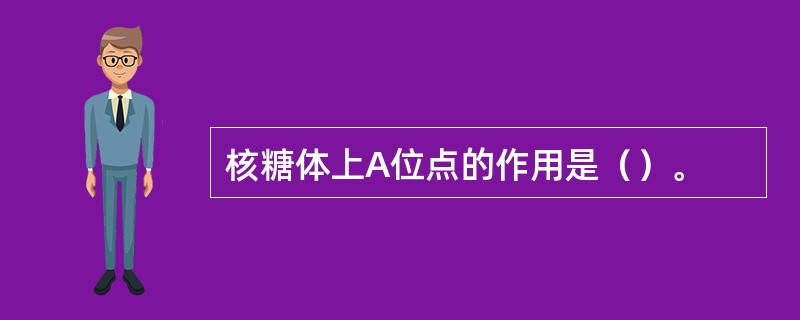 核糖体上A位点的作用是（）。